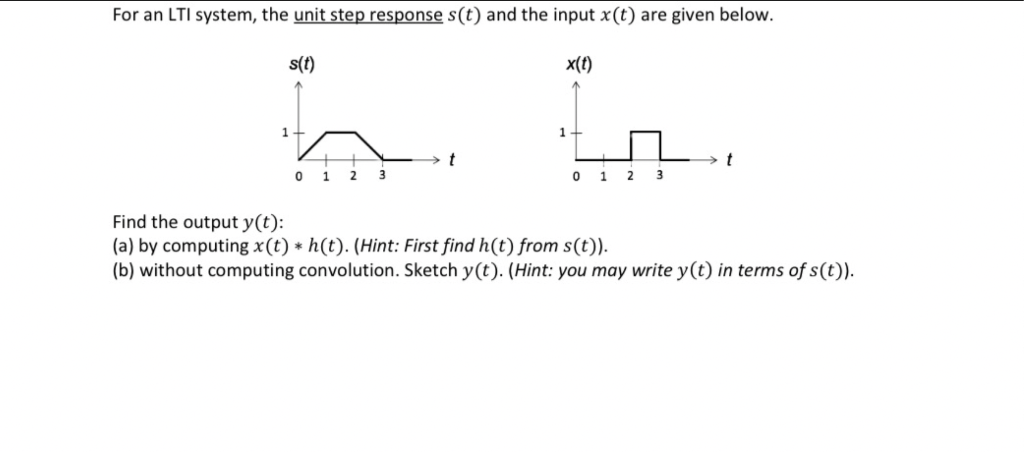 For an LTI system, the unit step response $s(t)$ and the input $x(t)$ are given below.

s(t)

1

0 1 2 3

t

x(t)

1

0 1 2 3

t

Find the output $y(t)$:
(a) by computing $x(t) * h(t)$. (Hint: First find $h(t)$ from $s(t)$).
(b) without computing convolution. Sketch $y(t)$. (Hint: you may write $y(t)$ in terms of $s(t)$).